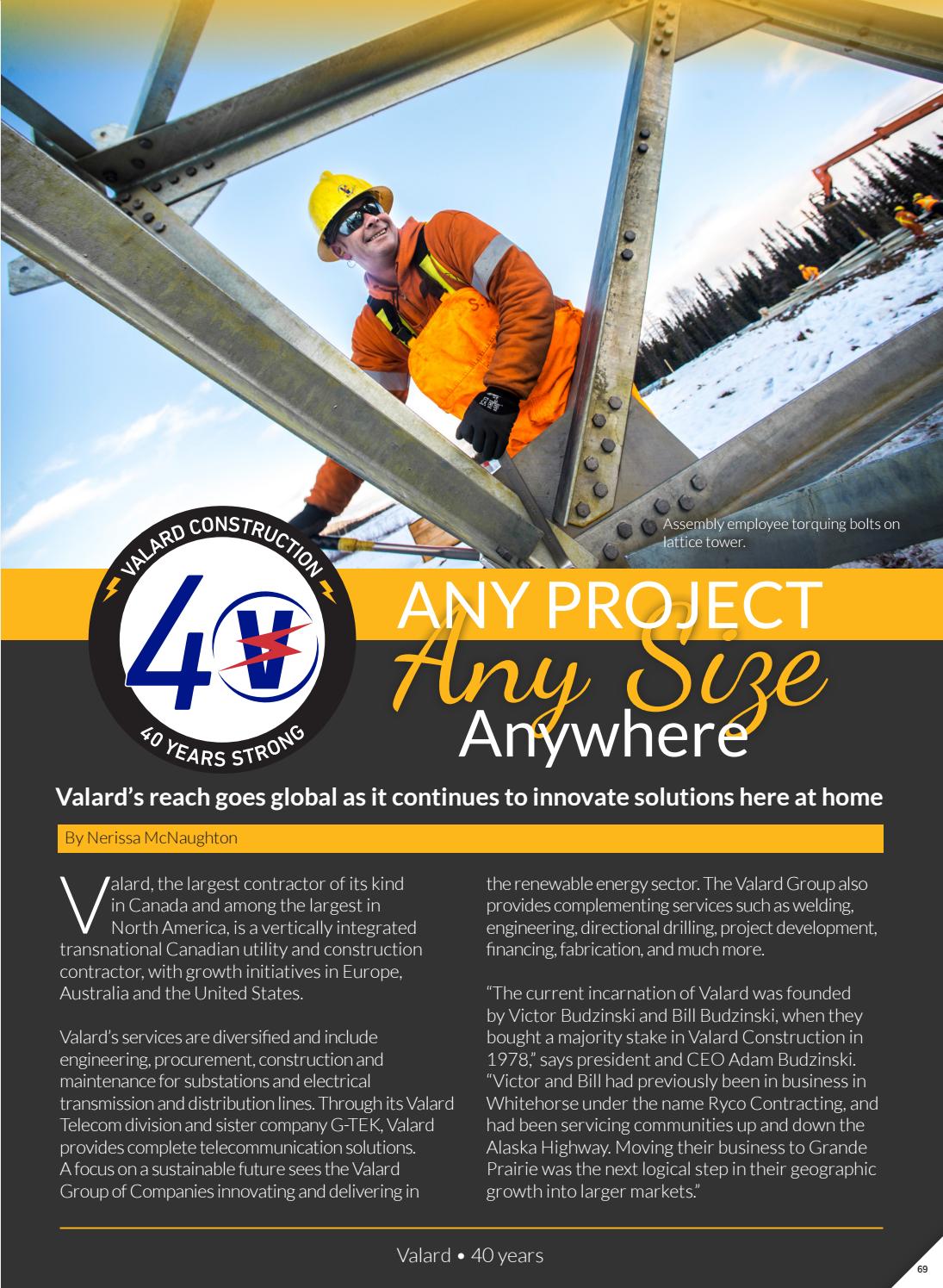 Assembly employee torquing bolts on lattice tower.

VALARD CONSTRUCTION

40 V

40 YEARS STRONG

ANY PROJECT
Any Size
Anywhere

Valard's reach goes global as it continues to innovate solutions here at home

By Nerissa McNaughton

Valard, the largest contractor of its kind in Canada and among the largest in North America, is a vertically integrated transnational Canadian utility and construction contractor, with growth initiatives in Europe, Australia and the United States.

Valard's services are diversified and include engineering, procurement, construction and maintenance for substations and electrical transmission and distribution lines. Through its Valard Telecom division and sister company G-TEK, Valard provides complete telecommunication solutions. A focus on a sustainable future sees the Valard Group of Companies innovating and delivering in the renewable energy sector. The Valard Group also provides complementing services such as welding, engineering, directional drilling, project development, financing, fabrication, and much more.

"The current incarnation of Valard was founded by Victor Budzinski and Bill Budzinski, when they bought a majority stake in Valard Construction in 1978," says president and CEO Adam Budzinski. "Victor and Bill had previously been in business in Whitehorse under the name Ryco Contracting, and had been servicing communities up and down the Alaska Highway. Moving their business to Grande Prairie was the next logical step in their geographic growth into larger markets."

Valard • 40 years

69